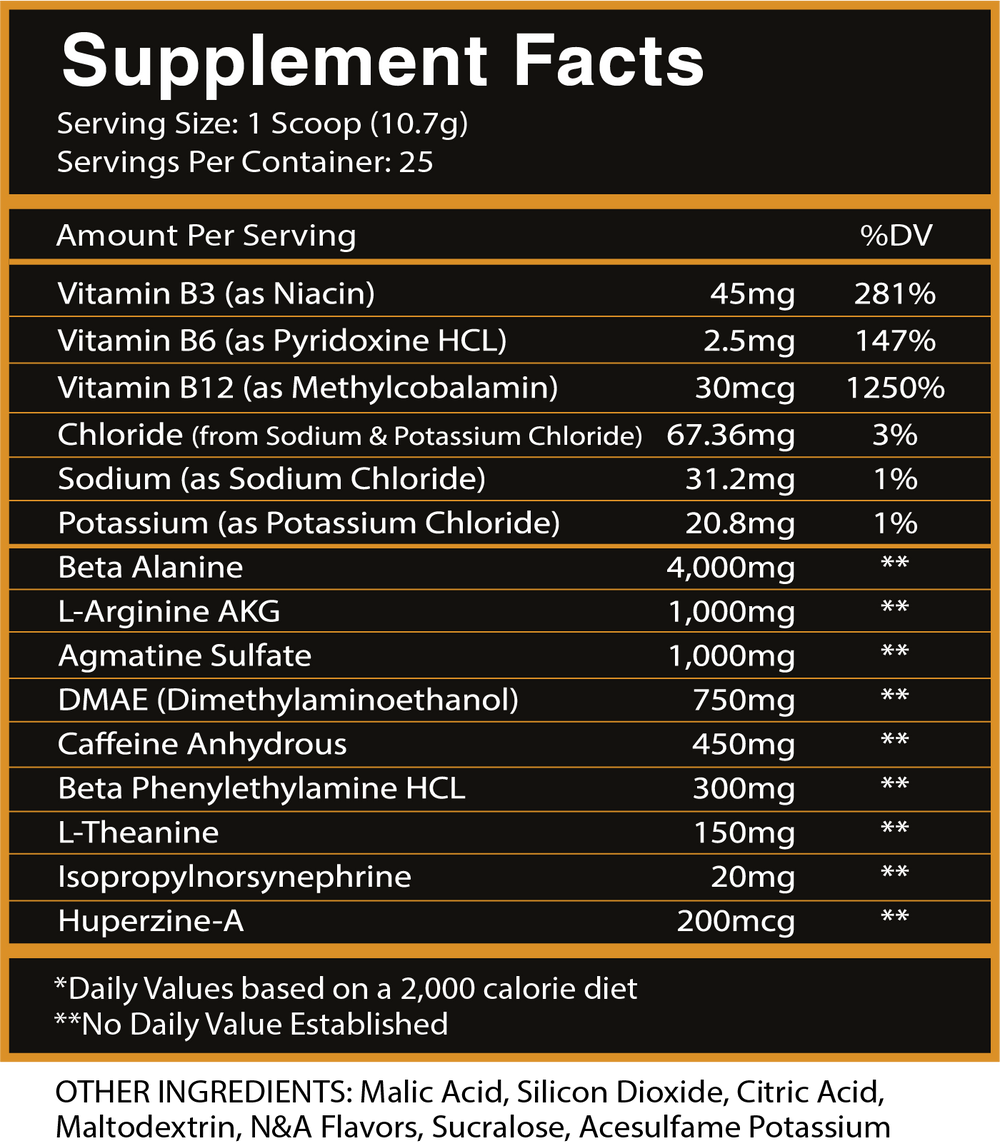 Supplement Facts
Serving Size: 1 Scoop (10.7g)
Servings Per Container: 25

| Amount Per Serving | | %DV |
|---|---|---|
| Vitamin B3 (as Niacin) | 45mg | 281% |
| Vitamin B6 (as Pyridoxine HCL) | 2.5mg | 147% |
| Vitamin B12 (as Methylcobalamin) | 30mcg | 1250% |
| Chloride (from Sodium & Potassium Chloride) | 67.36mg | 3% |
| Sodium (as Sodium Chloride) | 31.2mg | 1% |
| Potassium (as Potassium Chloride) | 20.8mg | 1% |
| Beta Alanine | 4,000mg | ** |
| L-Arginine AKG | 1,000mg | ** |
| Agmatine Sulfate | 1,000mg | ** |
| DMAE (Dimethylaminoethanol) | 750mg | ** |
| Caffeine Anhydrous | 450mg | ** |
| Beta Phenylethylamine HCL | 300mg | ** |
| L-Theanine | 150mg | ** |
| Isopropylnorsynephrine | 20mg | ** |
| Huperzine-A | 200mcg | ** |

*Daily Values based on a 2,000 calorie diet
**No Daily Value Established

OTHER INGREDIENTS: Malic Acid, Silicon Dioxide, Citric Acid, Maltodextrin, N&A Flavors, Sucralose, Acesulfame Potassium